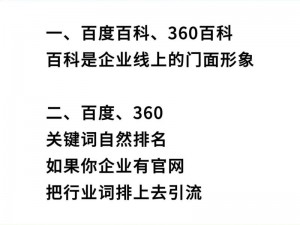 一、百度百科、360百科
百科是企业线上的门面形象

二、百度、360
关键词自然排名
如果你企业有官网
把行业词排上去引流